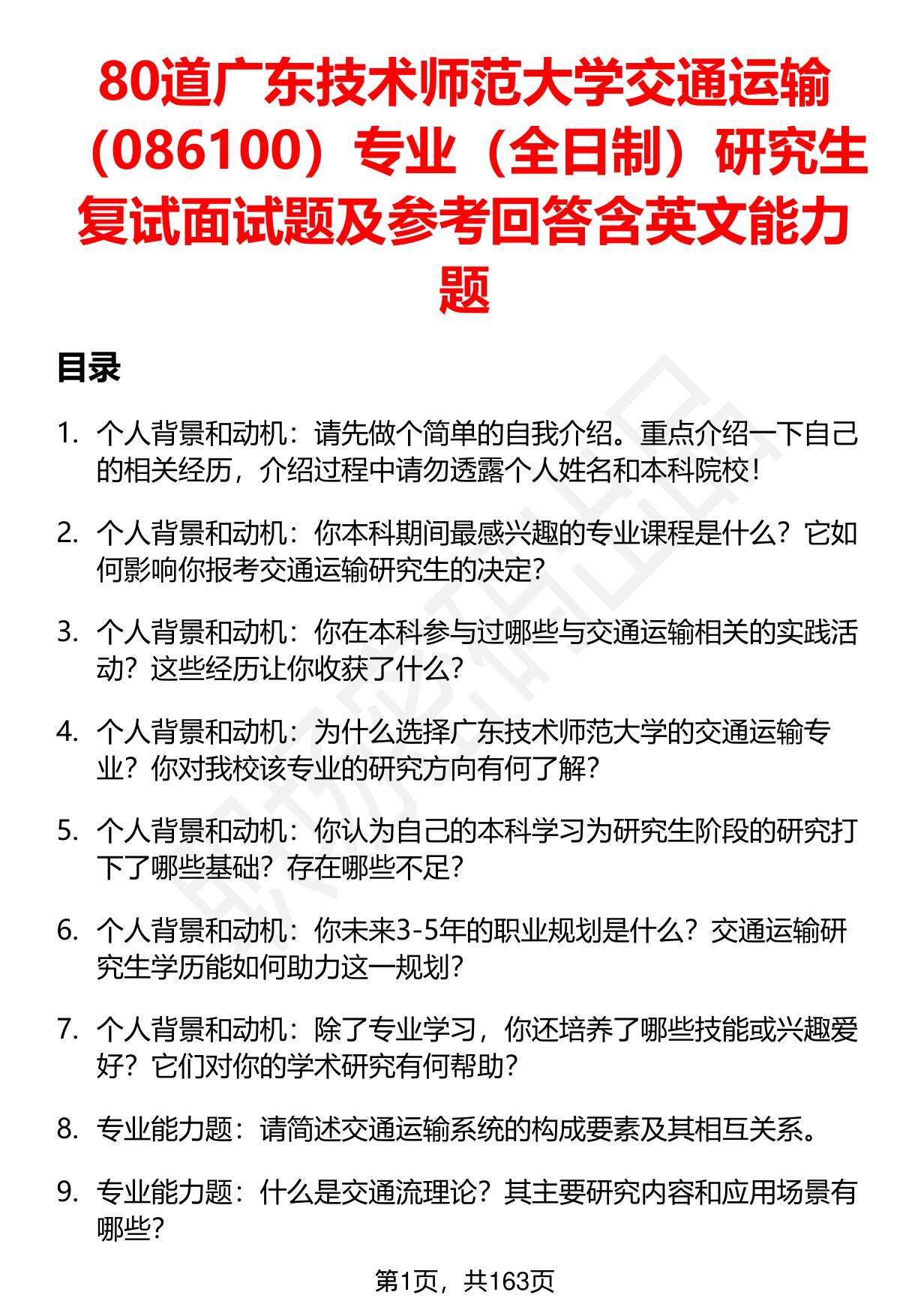 80道广东技术师范大学交通运输（086100）专业（全日制）研究生复试面试题及参考回答含英文能力题

目录

1. 个人背景和动机：请先做个简单的自我介绍。重点介绍一下自己的相关经历，介绍过程中请勿透露个人姓名和本科院校！

2. 个人背景和动机：你本科期间最感兴趣的专业课程是什么？它如何影响你报考交通运输研究生的决定？

3. 个人背景和动机：你在本科参与过哪些与交通运输相关的实践活动？这些经历让你收获了什么？

4. 个人背景和动机：为什么选择广东技术师范大学的交通运输专业？你对我校该专业的研究方向有何了解？

5. 个人背景和动机：你认为自己的本科学习为研究生阶段的研究打下了哪些基础？存在哪些不足？

6. 个人背景和动机：你未来3-5年的职业规划是什么？交通运输研究生学历能如何助力这一规划？

7. 个人背景和动机：除了专业学习，你还培养了哪些技能或兴趣爱好？它们对你的学术研究有何帮助？

8. 专业能力题：请简述交通运输系统的构成要素及其相互关系。

9. 专业能力题：什么是交通流理论？其主要研究内容和应用场景有哪些？

第1页，共163页